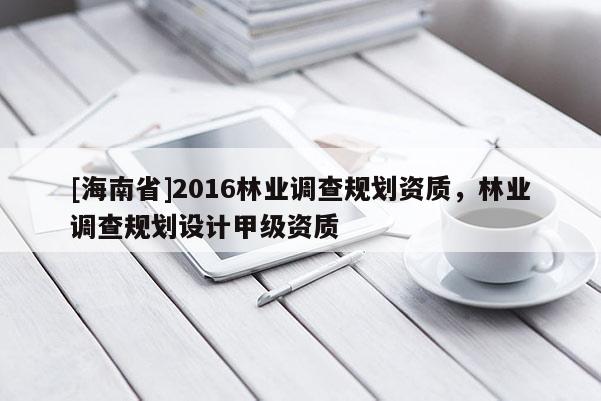 [海南省]2016林业调查规划资质，林业调查规划设计甲级资质